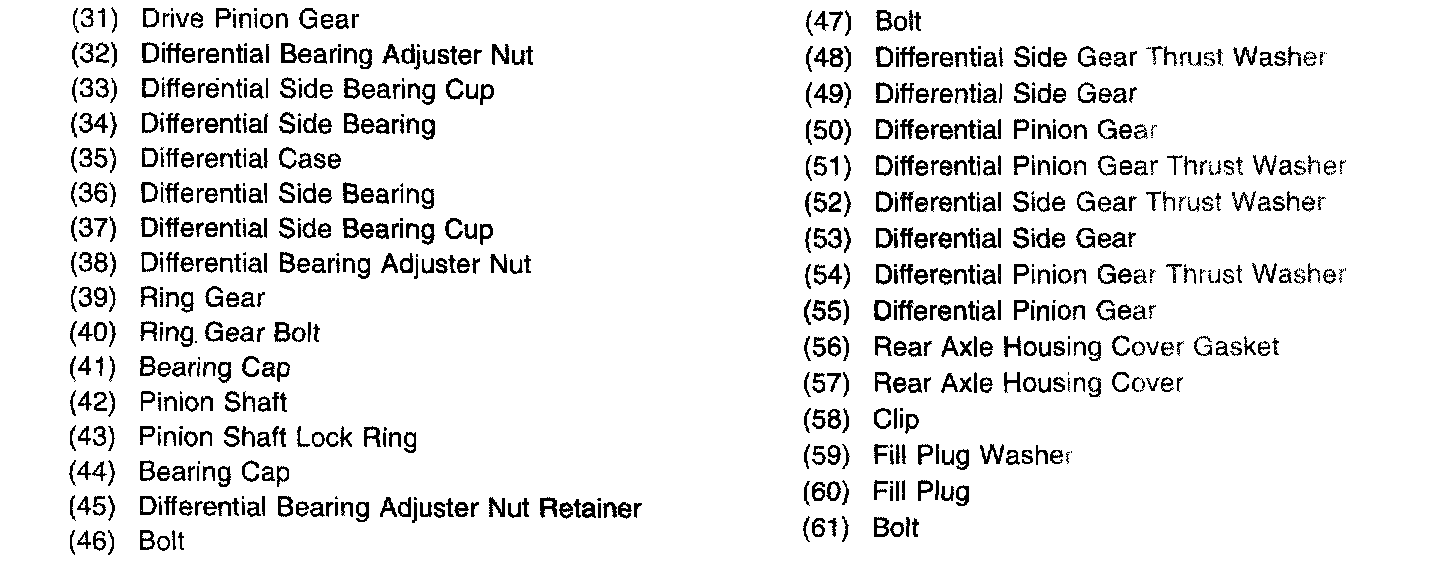 (31) Drive Pinion Gear
(32) Differential Bearing Adjuster Nut
(33) Differential Side Bearing Cup
(34) Differential Side Bearing
(35) Differential Case
(36) Differential Side Bearing
(37) Differential Side Bearing Cup
(38) Differential Bearing Adjuster Nut
(39) Ring Gear
(40) Ring Gear Bolt
(41) Bearing Cap
(42) Pinion Shaft
(43) Pinion Shaft Lock Ring
(44) Bearing Cap
(45) Differential Bearing Adjuster Nut Retainer
(46) Bolt

(47) Bolt
(48) Differential Side Gear Thrust Washer
(49) Differential Side Gear
(50) Differential Pinion Gear
(51) Differential Pinion Gear Thrust Washer
(52) Differential Side Gear Thrust Washer
(53) Differential Side Gear
(54) Differential Pinion Gear Thrust Washer
(55) Differential Pinion Gear
(56) Rear Axle Housing Cover Gasket
(57) Rear Axle Housing Cover
(58) Clip
(59) Fill Plug Washer
(60) Fill Plug
(61) Bolt